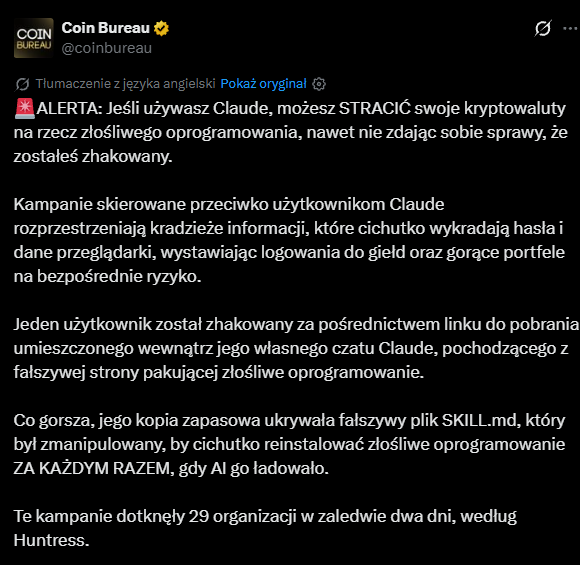 COIN BUREAU

Coin Bureau
@coinbureau

Tłumaczenie z języka angielski Pokaż oryginał

🚨ALERTA: Jeśli używasz Claude, możesz STRACIĆ swoje kryptowaluty na rzecz złośliwego oprogramowania, nawet nie zdając sobie sprawy, że zostałeś zhakowany.

Kampanie skierowane przeciwko użytkownikom Claude rozprzestrzeniają kradzieże informacji, które cichutko wykradają hasła i dane przeglądarki, wystawiając logowania do giełd oraz gorące portfele na bezpośrednie ryzyko.

Jeden użytkownik został zhakowany za pośrednictwem linku do pobrania umieszczonego wewnątrz jego własnego czatu Claude, pochodzącego z fałszywej strony pakującej złośliwe oprogramowanie.

Co gorsza, jego kopia zapasowa ukrywała fałszywy plik SKILL.md, który był zmanipulowany, by cichutko reinstalować złośliwe oprogramowanie ZA KAŻDYM RAZEM, gdy AI go ładowało.

Te kampanie dotknęły 29 organizacji w zaledwie dwa dni, według Huntress.